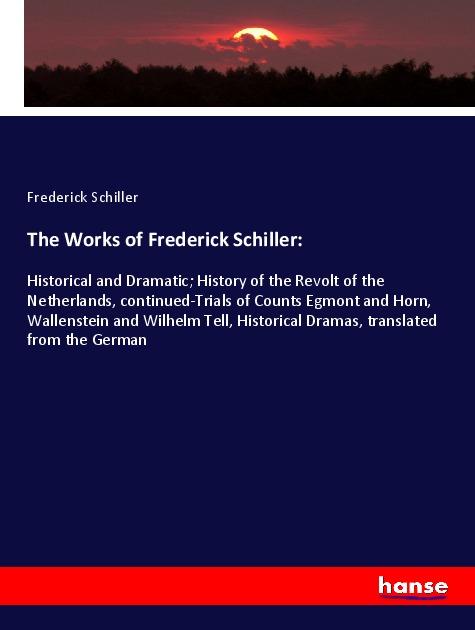 Frederick Schiller

The Works of Frederick Schiller:

Historical and Dramatic; History of the Revolt of the Netherlands, continued-Trials of Counts Egmont and Horn, Wallenstein and Wilhelm Tell, Historical Dramas, translated from the German

hanse